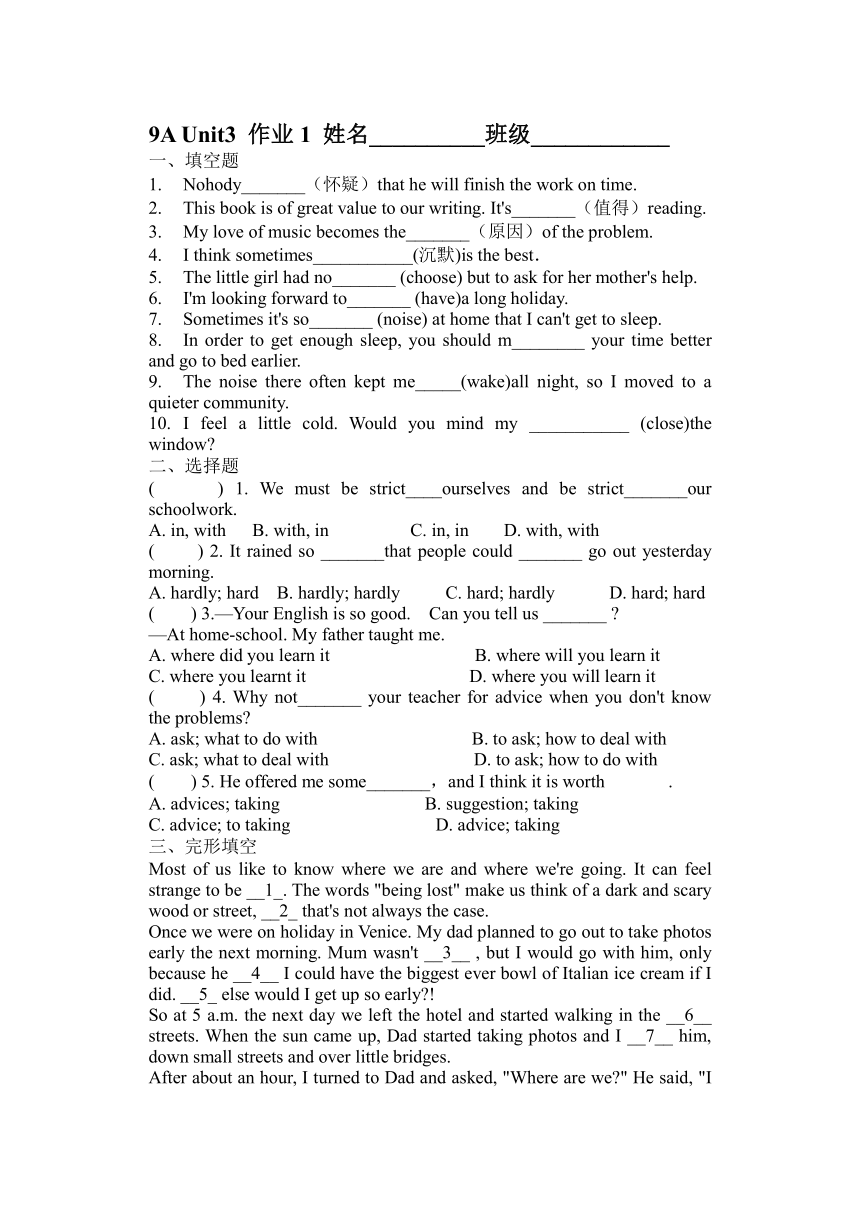 9A Unit3 作业 1 姓名__________班级____________

一、填空题

1. Nohody_______（怀疑）that he will finish the work on time.

2. This book is of great value to our writing. It's_______（值得）reading.

3. My love of music becomes the_______（原因）of the problem.

4. I think sometimes___________(沉默)is the best.

5. The little girl had no_______ (choose) but to ask for her mother's help.

6. I'm looking forward to_______ (have)a long holiday.

7. Sometimes it's so_______ (noise) at home that I can't get to sleep.

8. In order to get enough sleep, you should m________ your time better and go to bed earlier.

9. The noise there often kept me_____(wake)all night, so I moved to a quieter community.

10. I feel a little cold. Would you mind my ___________ (close)the window?

二、选择题

( ) 1. We must be strict____ourselves and be strict_______our schoolwork.

A. in, with B. with, in C. in, in D. with, with

( ) 2. It rained so _______that people could _______ go out yesterday morning.

A. hardly; hard B. hardly; hardly C. hard; hardly D. hard; hard

( ) 3.—Your English is so good. Can you tell us _______ ?

—At home-school. My father taught me.

A. where did you learn it B. where will you learn it

C. where you learnt it D. where you will learn it

( ) 4. Why not_______ your teacher for advice when you don't know the problems?

A. ask; what to do with B. to ask; how to deal with

C. ask; what to deal with D. to ask; how to do with

( ) 5. He offered me some_______，and I think it is worth .

A. advices; taking B. suggestion; taking

C. advice; to taking D. advice; taking

三、完形填空

Most of us like to know where we are and where we're going. It can feel strange to be __1_. The words "being lost" make us think of a dark and scary wood or street, __2_ that's not always the case.

Once we were on holiday in Venice. My dad planned to go out to take photos early the next morning. Mum wasn't __3__ , but I would go with him, only because he __4__ I could have the biggest ever bowl of Italian ice cream if I did. __5_ else would I get up so early?!

So at 5 a.m. the next day we left the hotel and started walking in the __6__ streets. When the sun came up, Dad started taking photos and I __7__ him, down small streets and over little bridges.

After about an hour, I turned to Dad and asked, "Where are we?" He said, "I